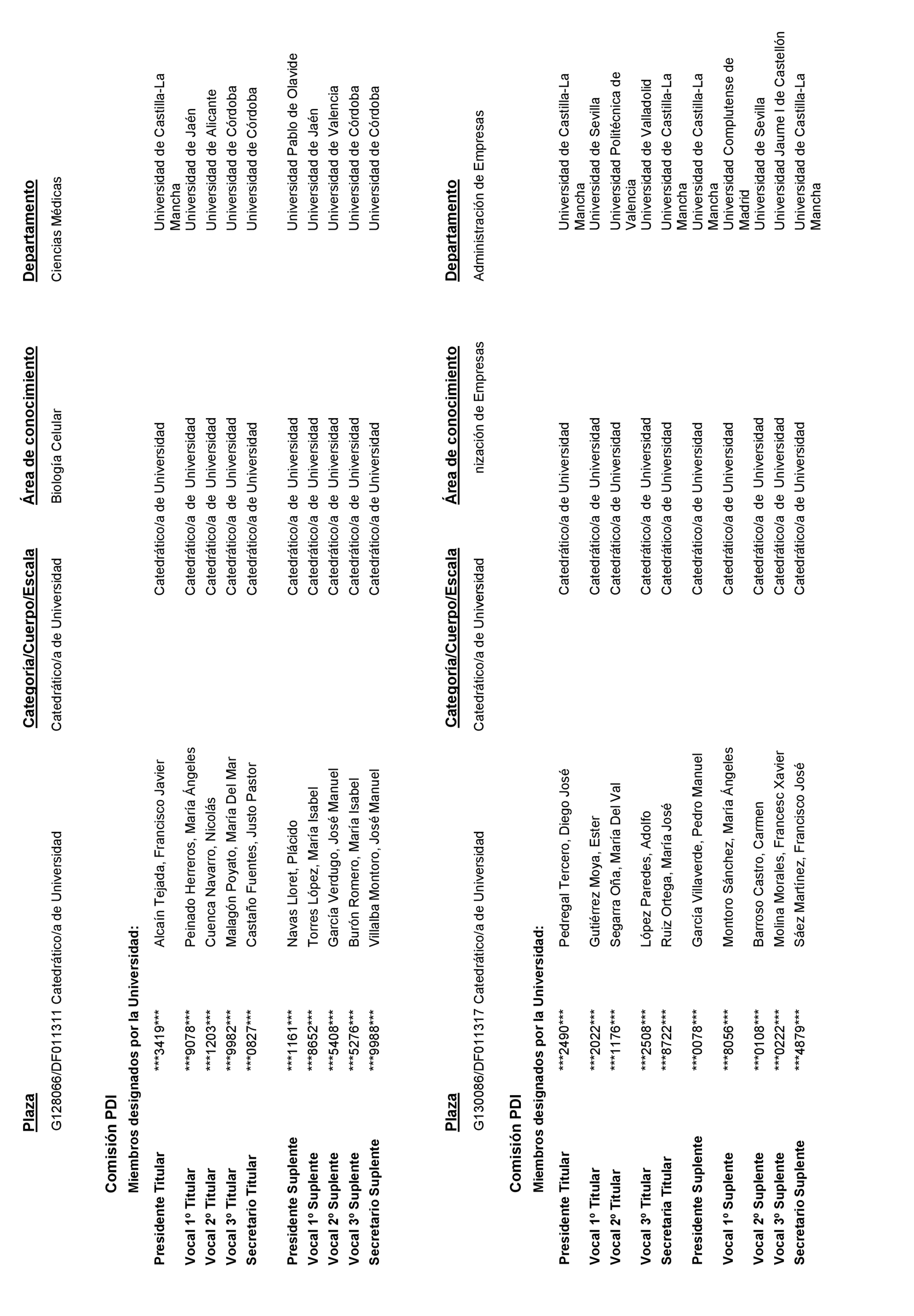 | Plaza | Categoría/Cuerpo/Escala | Área de conocimiento | Departamento |
|---|---|---|---|
| G128066/DF011311 Catedrático/a de Universidad | Catedrático/a de Universidad | Biología Celular | Ciencias Médicas |

Comisión PDI

Miembros designados por la Universidad:

| | | | | |
|---|---|---|---|---|
| Presidente Titular | \*\*\*3419\*\*\* | Alcaín Tejada, Francisco Javier | Catedrático/a de Universidad | Universidad de Castilla-La Mancha |
| Vocal 1º Titular | \*\*\*9078\*\*\* | Peinado Herreros, María Ángeles | Catedrático/a de Universidad | Universidad de Jaén |
| Vocal 2º Titular | \*\*\*1203\*\*\* | Cuenca Navarro, Nicolás | Catedrático/a de Universidad | Universidad de Alicante |
| Vocal 3º Titular | \*\*\*9982\*\*\* | Malagón Poyato, María Del Mar | Catedrático/a de Universidad | Universidad de Córdoba |
| Secretario Titular | \*\*\*0827\*\*\* | Castaño Fuentes, Justo Pastor | Catedrático/a de Universidad | Universidad de Córdoba |
| Presidente Suplente | \*\*\*1161\*\*\* | Navas Lloret, Plácido | Catedrático/a de Universidad | Universidad Pablo de Olavide |
| Vocal 1º Suplente | \*\*\*8652\*\*\* | Torres López, María Isabel | Catedrático/a de Universidad | Universidad de Jaén |
| Vocal 2º Suplente | \*\*\*5408\*\*\* | García Verdugo, José Manuel | Catedrático/a de Universidad | Universidad de Valencia |
| Vocal 3º Suplente | \*\*\*5276\*\*\* | Burón Romero, María Isabel | Catedrático/a de Universidad | Universidad de Córdoba |
| Secretario Suplente | \*\*\*9988\*\*\* | Villalba Montoro, José Manuel | Catedrático/a de Universidad | Universidad de Córdoba |

| Plaza | Categoría/Cuerpo/Escala | Área de conocimiento | Departamento |
|---|---|---|---|
| G130086/DF011317 Catedrático/a de Universidad | Catedrático/a de Universidad | nización de Empresas | Administración de Empresas |

Comisión PDI

Miembros designados por la Universidad:

| | | | | |
|---|---|---|---|---|
| Presidente Titular | \*\*\*2490\*\*\* | Pedregal Tercero, Diego José | Catedrático/a de Universidad | Universidad de Castilla-La Mancha |
| Vocal 1º Titular | \*\*\*2022\*\*\* | Gutiérrez Moya, Ester | Catedrático/a de Universidad | Universidad de Sevilla |
| Vocal 2º Titular | \*\*\*1176\*\*\* | Segarra Oña, María Del Val | Catedrático/a de Universidad | Universidad Politécnica de Valencia |
| Vocal 3º Titular | \*\*\*2508\*\*\* | López Paredes, Adolfo | Catedrático/a de Universidad | Universidad de Valladolid |
| Secretaria Titular | \*\*\*8722\*\*\* | Ruiz Ortega, María José | Catedrático/a de Universidad | Universidad de Castilla-La Mancha |
| Presidente Suplente | \*\*\*0078\*\*\* | García Villaverde, Pedro Manuel | Catedrático/a de Universidad | Universidad de Castilla-La Mancha |
| Vocal 1º Suplente | \*\*\*8056\*\*\* | Montoro Sánchez, María Ángeles | Catedrático/a de Universidad | Universidad Complutense de Madrid |
| Vocal 2º Suplente | \*\*\*0108\*\*\* | Barroso Castro, Carmen | Catedrático/a de Universidad | Universidad de Sevilla |
| Vocal 3º Suplente | \*\*\*0222\*\*\* | Molina Morales, Francesc Xavier | Catedrático/a de Universidad | Universidad Jaume I de Castellón |
| Secretario Suplente | \*\*\*4879\*\*\* | Sáez Martínez, Francisco José | Catedrático/a de Universidad | Universidad de Castilla-La Mancha |